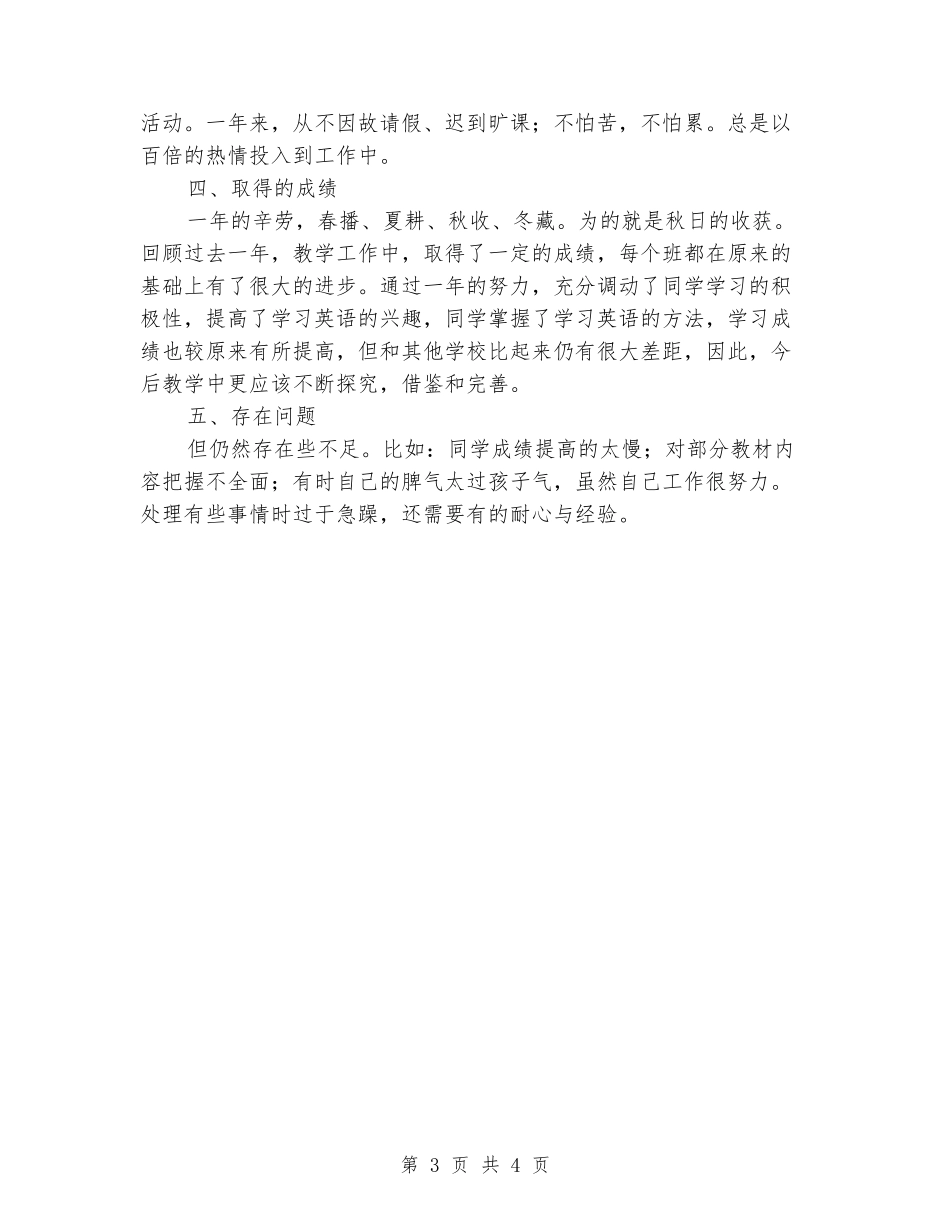 活动。一年来，从不因故请假、迟到旷课；不怕苦，不怕累。总是以百倍的热情投入到工作中。

四、取得的成绩

一年的辛劳，春播、夏耕、秋收、冬藏。为的就是秋日的收获。回顾过去一年，教学工作中，取得了一定的成绩，每个班都在原来的基础上有了很大的进步。通过一年的努力，充分调动了同学学习的积极性，提高了学习英语的兴趣，同学掌握了学习英语的方法，学习成绩也较原来有所提高，但和其他学校比起来仍有很大差距，因此，今后教学中更应该不断探究，借鉴和完善。

五、存在问题

但仍然存在些不足。比如：同学成绩提高的太慢；对部分教材内容把握不全面；有时自己的脾气太过孩子气，虽然自己工作很努力。处理有些事情时过于急躁，还需要有的耐心与经验。

第 3 页 共 4 页